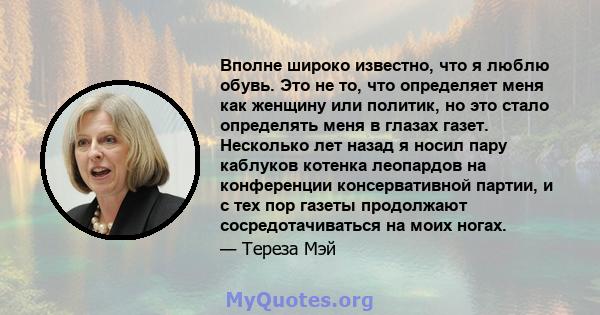 Вполне широко известно, что я люблю обувь. Это не то, что определяет меня как женщину или политик, но это стало определять меня в глазах газет. Несколько лет назад я носил пару каблуков котенка леопардов на конференции консервативной партии, и с тех пор газеты продолжают сосредотачиваться на моих ногах.

— Тереза Мэй

MyQuotes.org